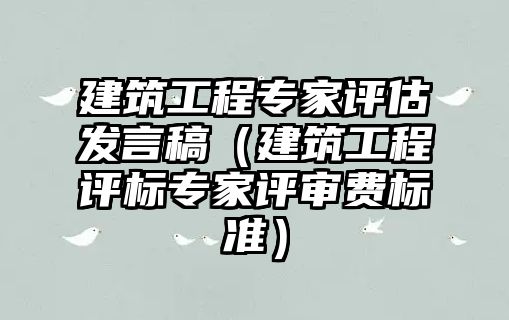 建筑工程专家评估发言稿（建筑工程评标专家评审费标准）